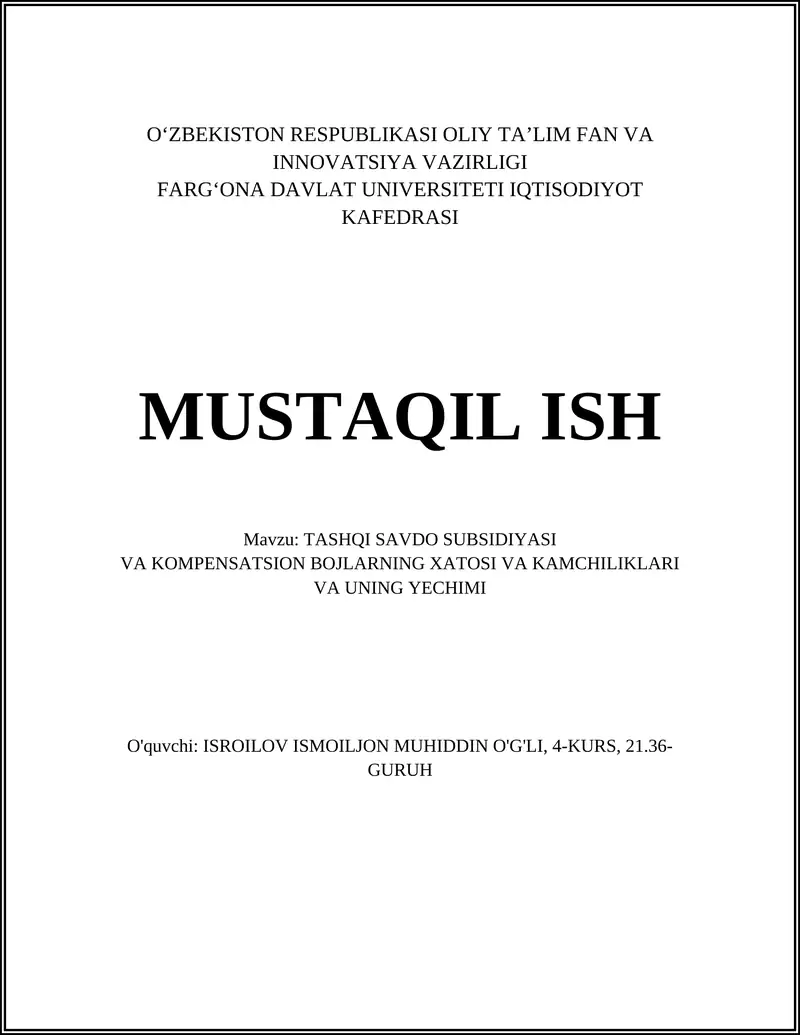 O‘ZBEKISTON RESPUBLIKASI OLIY TA’LIM FAN VA INNOVATSIYA VAZIRLIGI
FARG‘ONA DAVLAT UNIVERSITETI IQTISODIYOT KAFEDRASI

MUSTAQIL ISH

Mavzu: TASHQI SAVDO SUBSIDIYASI
VA KOMPENSATSION BOJLARNING XATOSI VA KAMCHILIKLARI
VA UNING YECHIMI

O'quvchi: ISROILOV ISMOILJON MUHIDDIN O'G'LI, 4-KURS, 21.36-GURUH